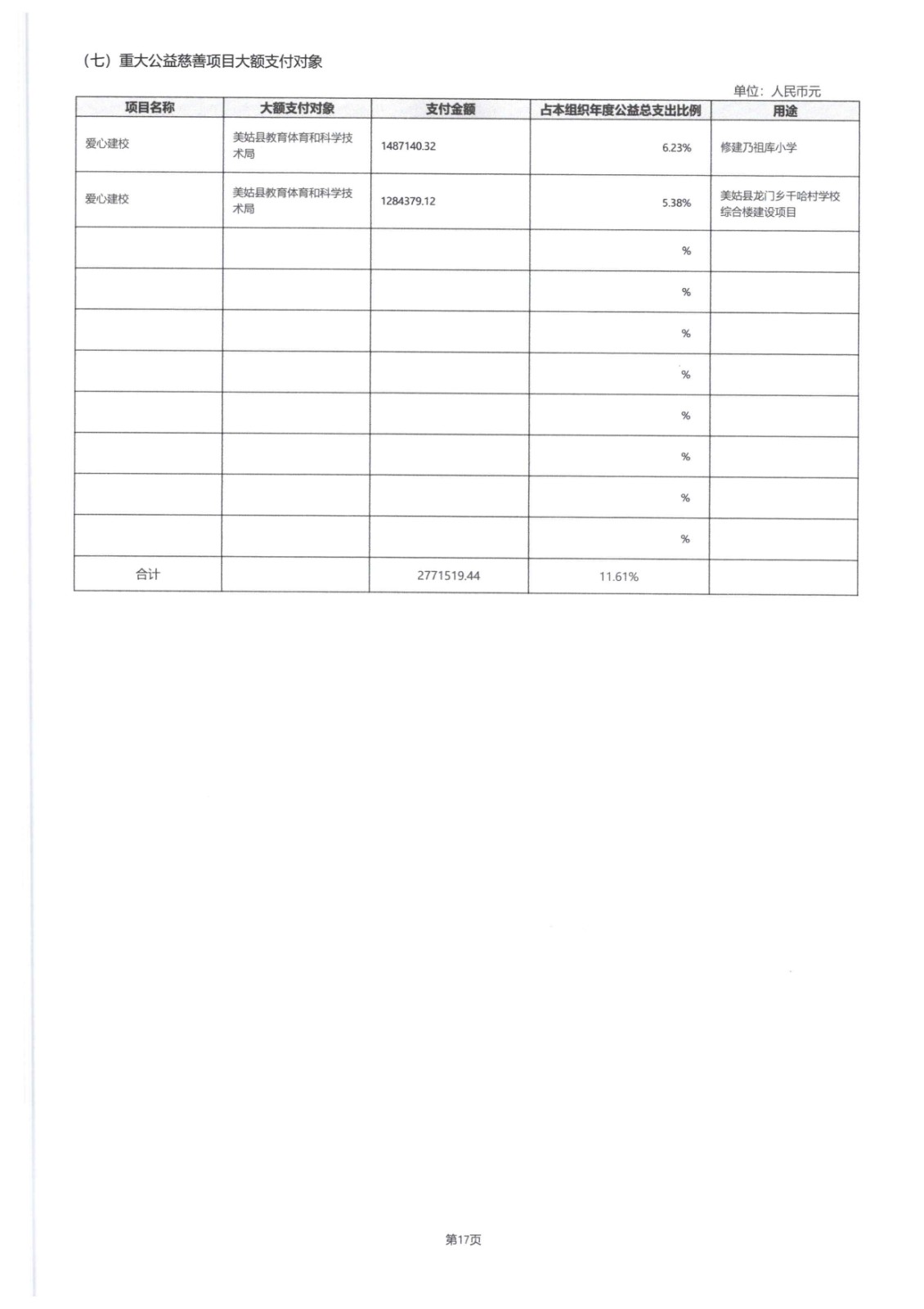 （七）重大公益慈善项目大额支付对象

单位：人民币元

| 项目名称 | 大额支付对象 | 支付金额 | 占本组织年度公益总支出比例 | 用途 |
|---|---|---|---|---|
| 爱心建校 | 美姑县教育体育和科学技术局 | 1487140.32 | 6.23% | 修建乃祖库小学 |
| 爱心建校 | 美姑县教育体育和科学技术局 | 1284379.12 | 5.38% | 美姑县龙门乡干哈村学校综合楼建设项目 |
| | | | % | |
| | | | % | |
| | | | % | |
| | | | % | |
| | | | % | |
| | | | % | |
| | | | % | |
| | | | % | |
| 合计 | | 2771519.44 | 11.61% | |

第17页